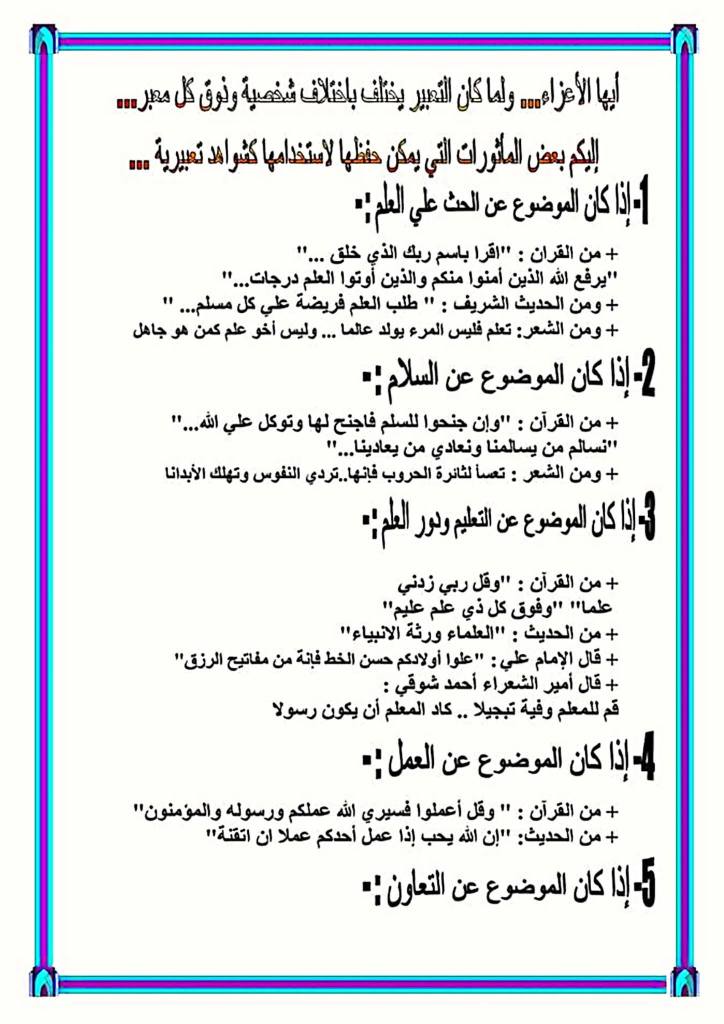 أيها الأعزاء... ولما كان التعبير يختلف باختلاف شخصية وذوق كل معبر...

إليكم بعض المأثورات التي يمكن حفظها لاستخدامها كشواهد تعبيرية ...

1- إذا كان الموضوع عن الحث علي العلم :-

+ من القرآن : "اقرا باسم ربك الذي خلق ..."
"يرفع الله الذين أمنوا منكم والذين أوتوا العلم درجات..."
+ ومن الحديث الشريف : " طلب العلم فريضة علي كل مسلم... "
+ ومن الشعر: تعلم فليس المرء يولد عالما ... وليس أخو علم كمن هو جاهل

2- إذا كان الموضوع عن السلام :-

+ من القرآن : "وإن جنحوا للسلم فاجنح لها وتوكل علي الله..."
"نسالم من يسالمنا ونعادي من يعادينا..."
+ ومن الشعر : تعساً لثائرة الحروب فإنها..تردي النفوس وتهلك الأبدانا

3- إذا كان الموضوع عن التعليم ودور العلم :-

+ من القرآن : "وقل ربي زدني علما" "وفوق كل ذي علم عليم"
+ من الحديث : "العلماء ورثة الانبياء"
+ قال الإمام علي: "علوا أولادكم حسن الخط فإنة من مفاتيح الرزق"
+ قال أمير الشعراء أحمد شوقي :
قم للمعلم وفية تبجيلا .. كاد المعلم أن يكون رسولا

4- إذا كان الموضوع عن العمل :-

+ من القرآن : " وقل أعملوا فسيري الله عملكم ورسوله والمؤمنون"
+ من الحديث: "إن الله يحب إذا عمل أحدكم عملا ان اتقنة"

5- إذا كان الموضوع عن التعاون :-